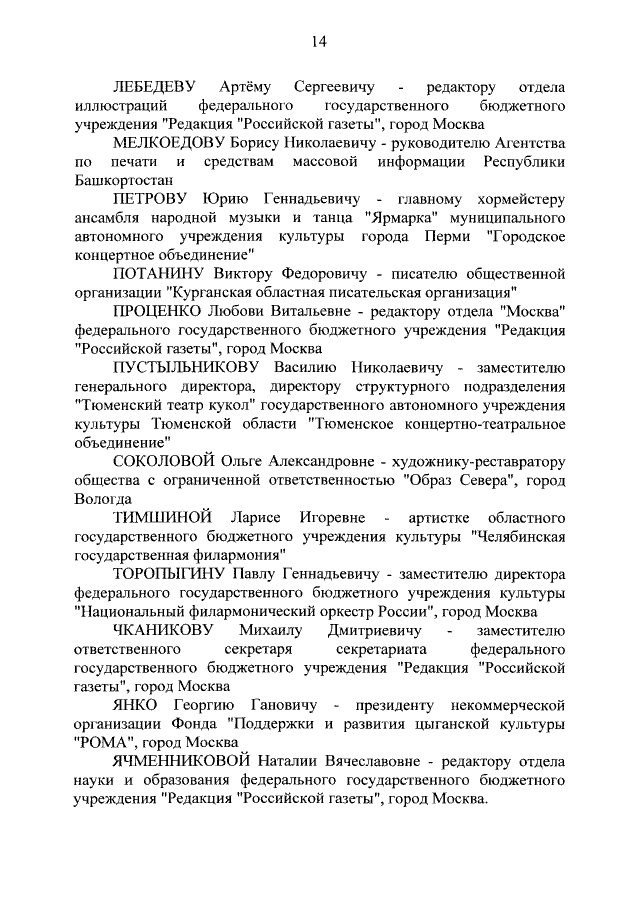 14

ЛЕБЕДЕВУ Артёму Сергеевичу - редактору отдела иллюстраций федерального государственного бюджетного учреждения "Редакция "Российской газеты", город Москва

МЕЛКОЕДОВУ Борису Николаевичу - руководителю Агентства по печати и средствам массовой информации Республики Башкортостан

ПЕТРОВУ Юрию Геннадьевичу - главному хормейстеру ансамбля народной музыки и танца "Ярмарка" муниципального автономного учреждения культуры города Перми "Городское концертное объединение"

ПОТАНИНУ Виктору Федоровичу - писателю общественной организации "Курганская областная писательская организация"

ПРОЦЕНКО Любови Витальевне - редактору отдела "Москва" федерального государственного бюджетного учреждения "Редакция "Российской газеты", город Москва

ПУСТЫЛЬНИКОВУ Василию Николаевичу - заместителю генерального директора, директору структурного подразделения "Тюменский театр кукол" государственного автономного учреждения культуры Тюменской области "Тюменское концертно-театральное объединение"

СОКОЛОВОЙ Ольге Александровне - художнику-реставратору общества с ограниченной ответственностью "Образ Севера", город Вологда

ТИМШИНОЙ Ларисе Игоревне - артистке областного государственного бюджетного учреждения культуры "Челябинская государственная филармония"

ТОРОПЫГИНУ Павлу Геннадьевичу - заместителю директора федерального государственного бюджетного учреждения культуры "Национальный филармонический оркестр России", город Москва

ЧКАНИКОВУ Михаилу Дмитриевичу - заместителю ответственного секретаря секретариата федерального государственного бюджетного учреждения "Редакция "Российской газеты", город Москва

ЯНКО Георгию Гановичу - президенту некоммерческой организации Фонда "Поддержки и развития цыганской культуры "РОМА", город Москва

ЯЧМЕННИКОВОЙ Наталии Вячеславовне - редактору отдела науки и образования федерального государственного бюджетного учреждения "Редакция "Российской газеты", город Москва.